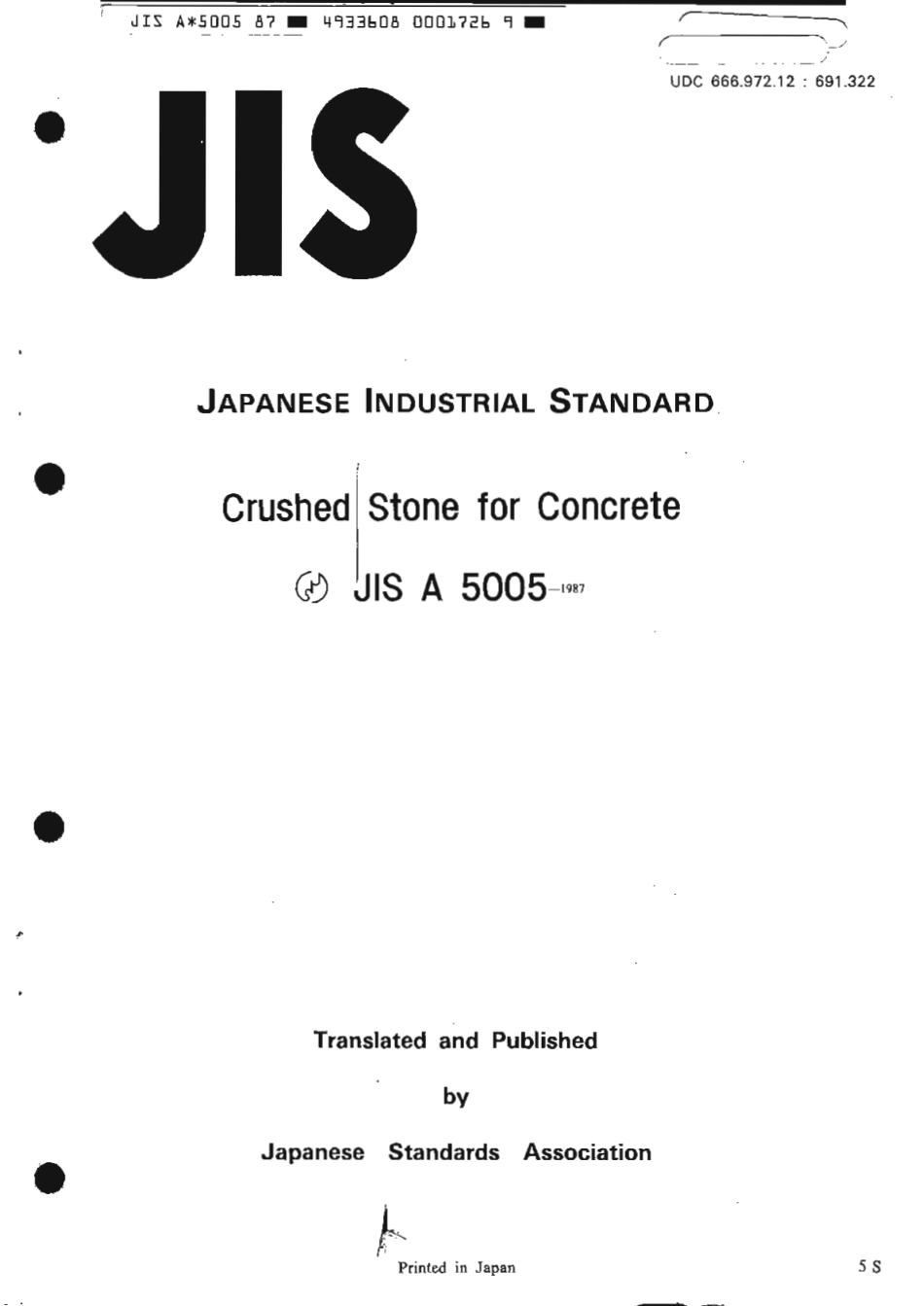 JIS A*5005 87 ■ 4933608 0001726 9 ■

UDC 666.972.12 : 691.322

JIS

JAPANESE INDUSTRIAL STANDARD

Crushed Stone for Concrete

JIS A 5005-1987

Translated and Published

by

Japanese Standards Association

Printed in Japan

5 S